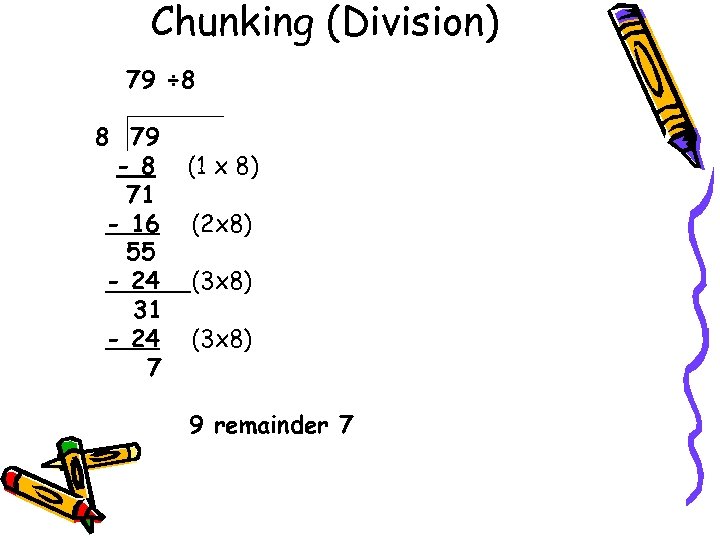 Chunking (Division)

79 ÷8

8 | 79
- 8 (1 x 8)
71
- 16 (2x8)
55
- 24 (3x8)
31
- 24 (3x8)
7

9 remainder 7